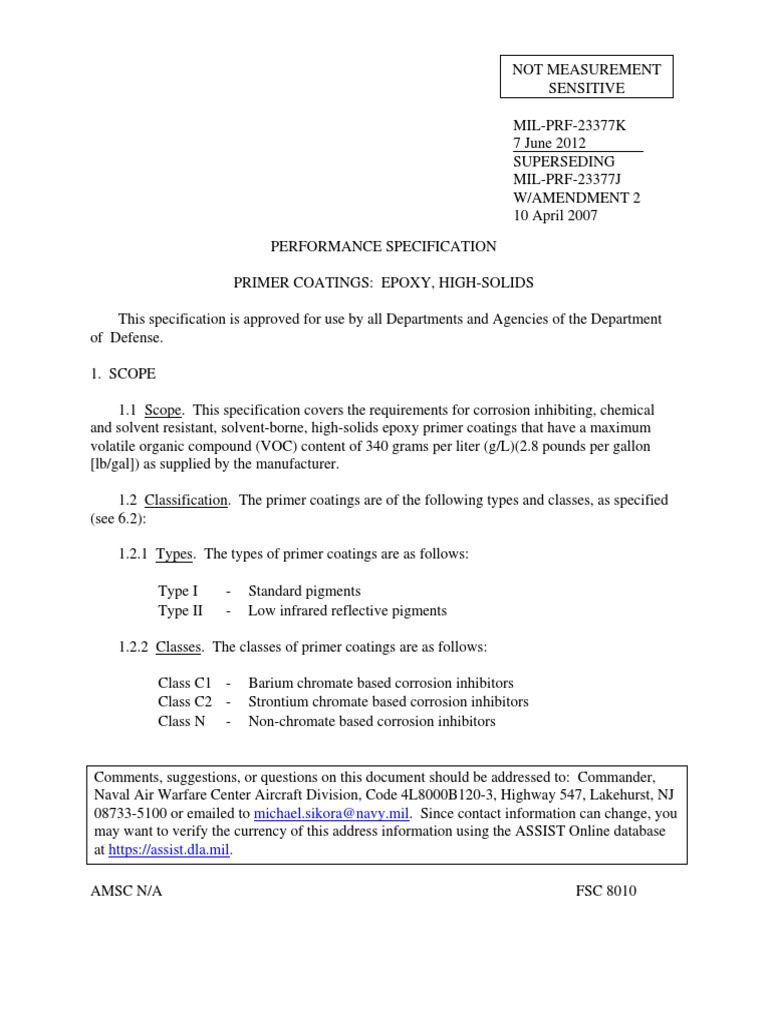 NOT MEASUREMENT SENSITIVE

MIL-PRF-23377K
7 June 2012
SUPERSEDING
MIL-PRF-23377J
W/AMENDMENT 2
10 April 2007

PERFORMANCE SPECIFICATION

PRIMER COATINGS: EPOXY, HIGH-SOLIDS

This specification is approved for use by all Departments and Agencies of the Department of Defense.

1. SCOPE

1.1 Scope. This specification covers the requirements for corrosion inhibiting, chemical and solvent resistant, solvent-borne, high-solids epoxy primer coatings that have a maximum volatile organic compound (VOC) content of 340 grams per liter (g/L)(2.8 pounds per gallon [lb/gal]) as supplied by the manufacturer.

1.2 Classification. The primer coatings are of the following types and classes, as specified (see 6.2):

1.2.1 Types. The types of primer coatings are as follows:

Type I - Standard pigments
Type II - Low infrared reflective pigments

1.2.2 Classes. The classes of primer coatings are as follows:

Class C1 - Barium chromate based corrosion inhibitors
Class C2 - Strontium chromate based corrosion inhibitors
Class N - Non-chromate based corrosion inhibitors

Comments, suggestions, or questions on this document should be addressed to: Commander, Naval Air Warfare Center Aircraft Division, Code 4L8000B120-3, Highway 547, Lakehurst, NJ 08733-5100 or emailed to michael.sikora@navy.mil. Since contact information can change, you may want to verify the currency of this address information using the ASSIST Online database at https://assist.dla.mil.

AMSC N/A FSC 8010